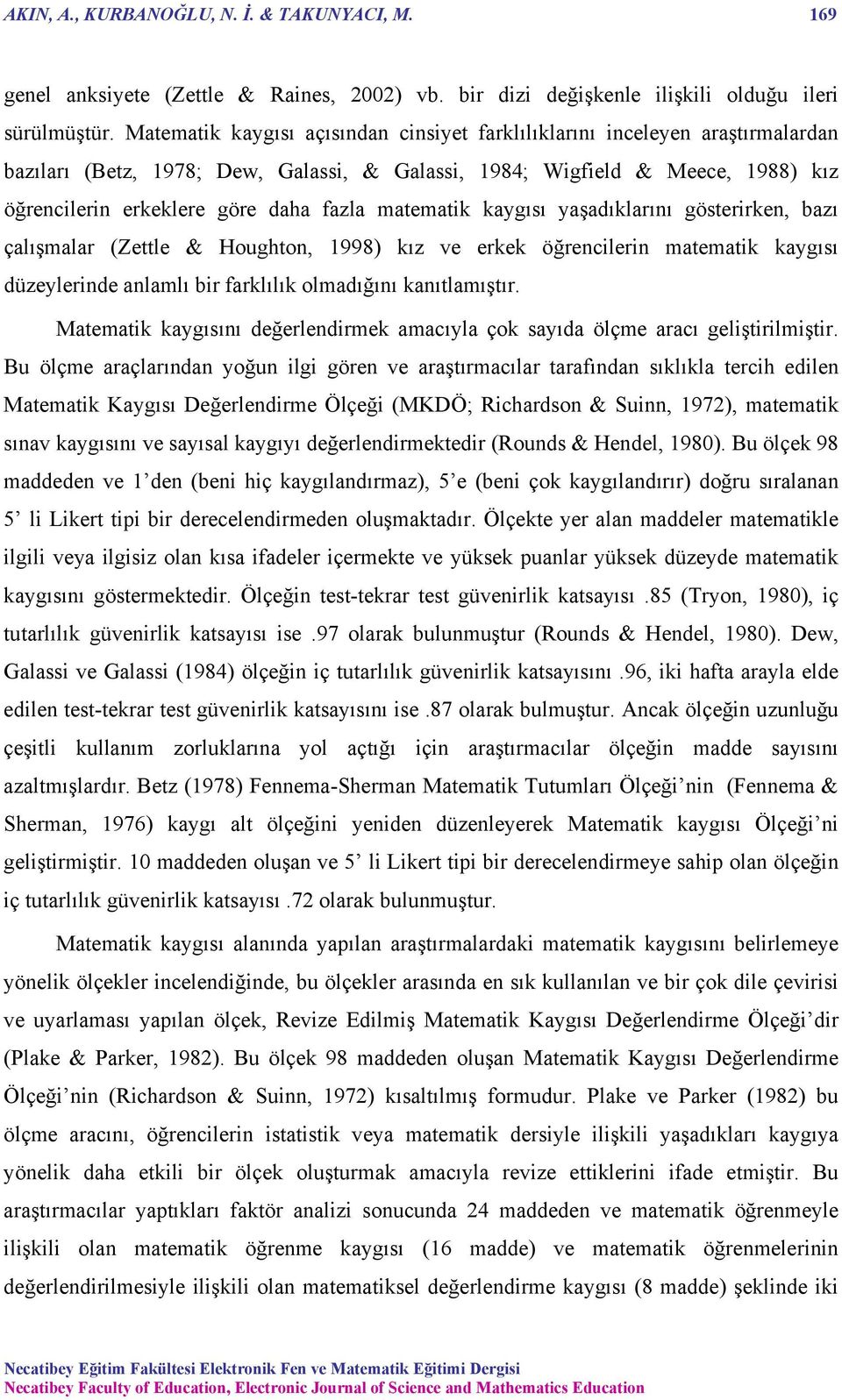 AKIN, A., KURBANOĞLU, N. İ. & TAKUNYACI, M. 169

genel anksiyete (Zettle & Raines, 2002) vb. bir dizi değişkenle ilişkili olduğu ileri sürülmüştür. Matematik kaygısı açısından cinsiyet farklılıklarını inceleyen araştırmalardan bazıları (Betz, 1978; Dew, Galassi, & Galassi, 1984; Wigfield & Meece, 1988) kız öğrencilerin erkeklere göre daha fazla matematik kaygısı yaşadıklarını gösterirken, bazı çalışmalar (Zettle & Houghton, 1998) kız ve erkek öğrencilerin matematik kaygısı düzeylerinde anlamlı bir farklılık olmadığını kanıtlamıştır.

Matematik kaygısını değerlendirmek amacıyla çok sayıda ölçme aracı geliştirilmiştir. Bu ölçme araçlarından yoğun ilgi gören ve araştırmacılar tarafından sıklıkla tercih edilen Matematik Kaygısı Değerlendirme Ölçeği (MKDÖ; Richardson & Suinn, 1972), matematik sınav kaygısını ve sayısal kaygıyı değerlendirmektedir (Rounds & Hendel, 1980). Bu ölçek 98 maddeden ve 1’den (beni hiç kaygılandırmaz), 5’e (beni çok kaygılandırır) doğru sıralanan 5’ li Likert tipi bir derecelendirmeden oluşmaktadır. Ölçekte yer alan maddeler matematikle ilgili veya ilgisiz olan kısa ifadeler içermekte ve yüksek puanlar yüksek düzeyde matematik kaygısını göstermektedir. Ölçeğin test-tekrar test güvenirlik katsayısı .85 (Tryon, 1980), iç tutarlılık güvenirlik katsayısı ise .97 olarak bulunmuştur (Rounds & Hendel, 1980). Dew, Galassi ve Galassi (1984) ölçeğin iç tutarlılık güvenirlik katsayısını .96, iki hafta arayla elde edilen test-tekrar test güvenirlik katsayısını ise .87 olarak bulmuştur. Ancak ölçeğin uzunluğu çeşitli kullanım zorluklarına yol açtığı için araştırmacılar ölçeğin madde sayısını azaltmışlardır. Betz (1978) Fennema-Sherman Matematik Tutumları Ölçeği’nin (Fennema & Sherman, 1976) kaygı alt ölçeğini yeniden düzenleyerek Matematik kaygısı Ölçeği’ni geliştirmiştir. 10 maddeden oluşan ve 5’ li Likert tipi bir derecelendirmeye sahip olan ölçeğin iç tutarlılık güvenirlik katsayısı .72 olarak bulunmuştur.

Matematik kaygısı alanında yapılan araştırmalardaki matematik kaygısını belirlemeye yönelik ölçekler incelendiğinde, bu ölçekler arasında en sık kullanılan ve bir çok dile çevirisi ve uyarlaması yapılan ölçek, Revize Edilmiş Matematik Kaygısı Değerlendirme Ölçeği’dir (Plake & Parker, 1982). Bu ölçek 98 maddeden oluşan Matematik Kaygısı Değerlendirme Ölçeği’nin (Richardson & Suinn, 1972) kısaltılmış formudur. Plake ve Parker (1982) bu ölçme aracını, öğrencilerin istatistik veya matematik dersiyle ilişkili yaşadıkları kaygıya yönelik daha etkili bir ölçek oluşturmak amacıyla revize ettiklerini ifade etmiştir. Bu araştırmacılar yaptıkları faktör analizi sonucunda 24 maddeden ve matematik öğrenmeyle ilişkili olan matematik öğrenme kaygısı (16 madde) ve matematik öğrenmelerinin değerlendirilmesiyle ilişkili olan matematiksel değerlendirme kaygısı (8 madde) şeklinde iki

Necatibey Eğitim Fakültesi Elektronik Fen ve Matematik Eğitimi Dergisi
Necatibey Faculty of Education, Electronic Journal of Science and Mathematics Education